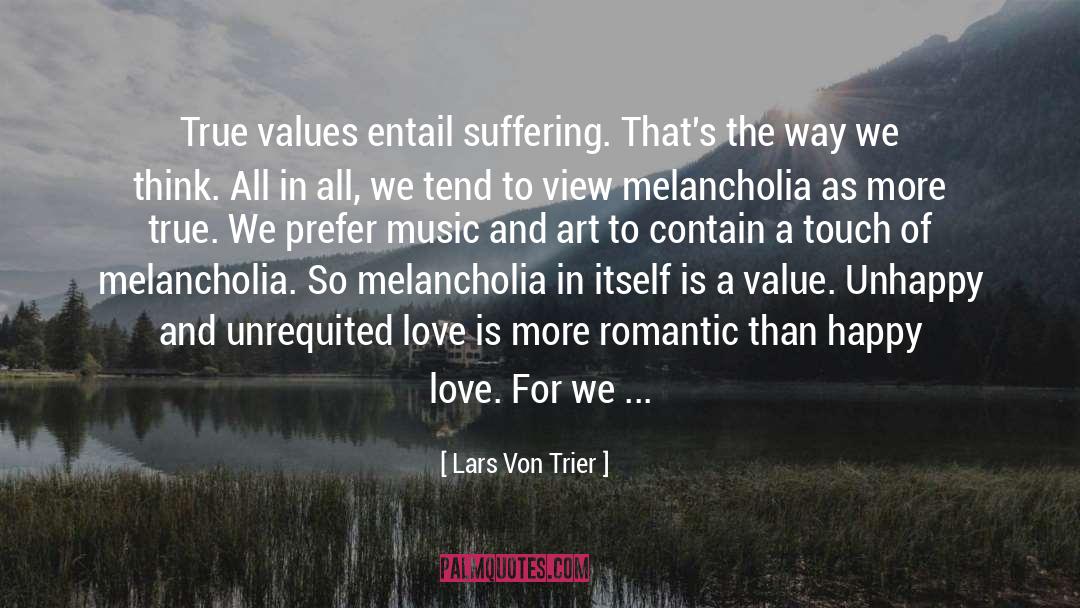 True values entail suffering. That's the way we think. All in all, we tend to view melancholia as more true. We prefer music and art to contain a touch of melancholia. So melancholia in itself is a value. Unhappy and unrequited love is more romantic than happy love. For we ...

[ Lars Von Trier ]

PALMQUOTES.COM